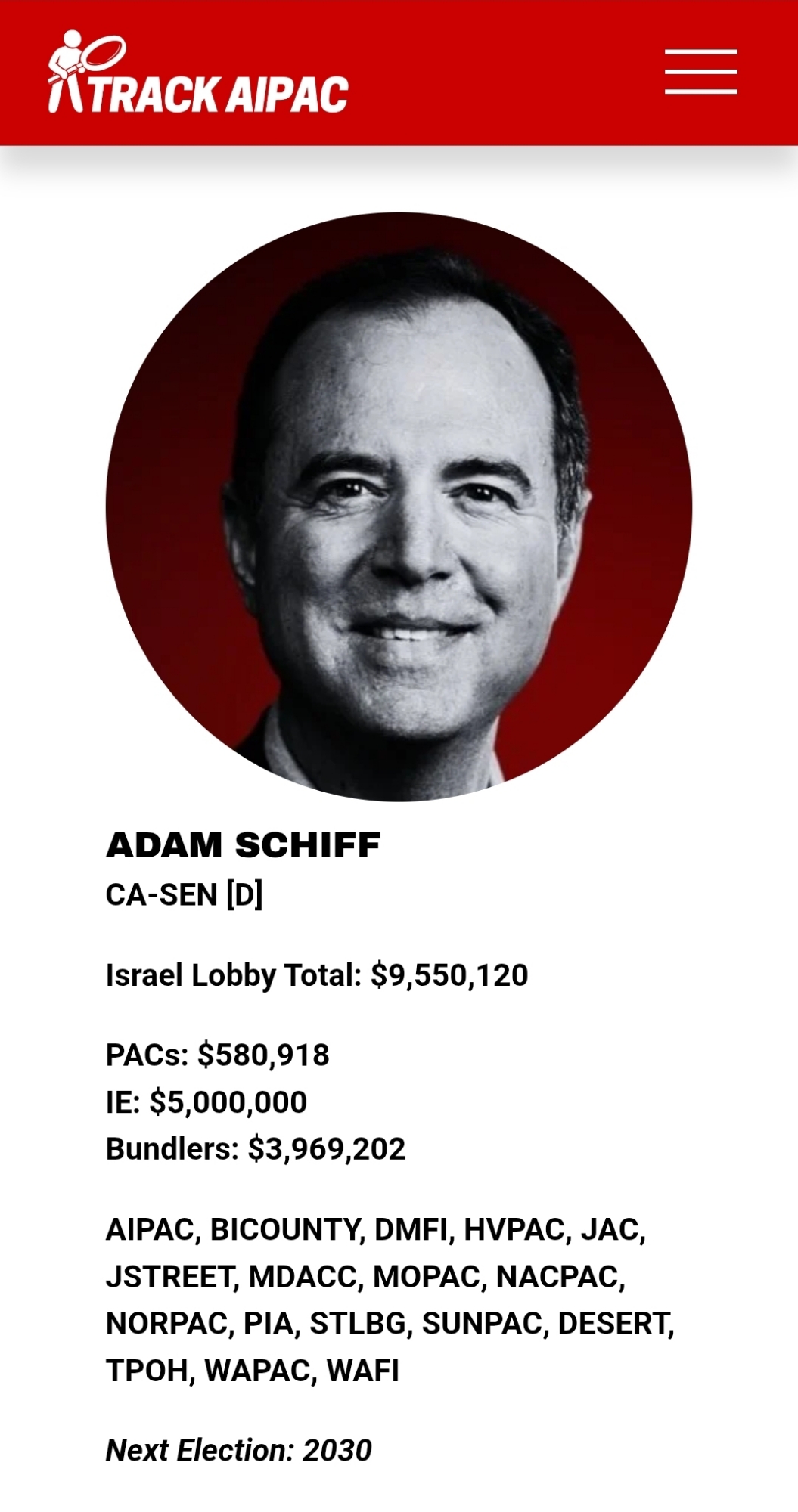 TRACK AIPAC

ADAM SCHIFF
CA-SEN [D]

Israel Lobby Total: $9,550,120

PACs: $580,918
IE: $5,000,000
Bundlers: $3,969,202

AIPAC, BICOUNTY, DMFI, HVPAC, JAC, JSTREET, MDACC, MOPAC, NACPAC, NORPAC, PIA, STLBG, SUNPAC, DESERT, TPOH, WAPAC, WAFI

Next Election: 2030